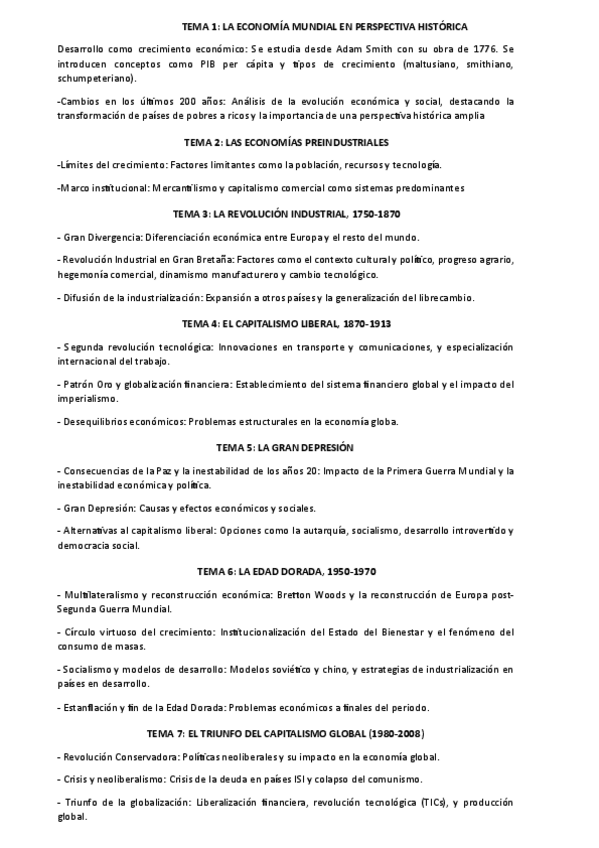 TEMA 1: LA ECONOMÍA MUNDIAL EN PERSPECTIVA HISTÓRICA

Desarrollo como crecimiento económico: Se estudia desde Adam Smith con su obra de 1776. Se introducen conceptos como PIB per cápita y tipos de crecimiento (maltusiano, smithiano, schumpeteriano).

-Cambios en los últimos 200 años: Análisis de la evolución económica y social, destacando la transformación de países de pobres a ricos y la importancia de una perspectiva histórica amplia

TEMA 2: LAS ECONOMÍAS PREINDUSTRIALES

-Límites del crecimiento: Factores limitantes como la población, recursos y tecnología.

-Marco institucional: Mercantilismo y capitalismo comercial como sistemas predominantes

TEMA 3: LA REVOLUCIÓN INDUSTRIAL, 1750-1870

- Gran Divergencia: Diferenciación económica entre Europa y el resto del mundo.

- Revolución Industrial en Gran Bretaña: Factores como el contexto cultural y político, progreso agrario, hegemonía comercial, dinamismo manufacturero y cambio tecnológico.

- Difusión de la industrialización: Expansión a otros países y la generalización del librecambio.

TEMA 4: EL CAPITALISMO LIBERAL, 1870-1913

- Segunda revolución tecnológica: Innovaciones en transporte y comunicaciones, y especialización internacional del trabajo.

- Patrón Oro y globalización financiera: Establecimiento del sistema financiero global y el impacto del imperialismo.

- Desequilibrios económicos: Problemas estructurales en la economía globa.

TEMA 5: LA GRAN DEPRESIÓN

- Consecuencias de la Paz y la inestabilidad de los años 20: Impacto de la Primera Guerra Mundial y la inestabilidad económica y política.

- Gran Depresión: Causas y efectos económicos y sociales.

- Alternativas al capitalismo liberal: Opciones como la autarquía, socialismo, desarrollo introvertido y democracia social.

TEMA 6: LA EDAD DORADA, 1950-1970

- Multilateralismo y reconstrucción económica: Bretton Woods y la reconstrucción de Europa post-Segunda Guerra Mundial.

- Círculo virtuoso del crecimiento: Institucionalización del Estado del Bienestar y el fenómeno del consumo de masas.

- Socialismo y modelos de desarrollo: Modelos soviético y chino, y estrategias de industrialización en países en desarrollo.

- Estanflación y fin de la Edad Dorada: Problemas económicos a finales del periodo.

TEMA 7: EL TRIUNFO DEL CAPITALISMO GLOBAL (1980-2008)

- Revolución Conservadora: Políticas neoliberales y su impacto en la economía global.

- Crisis y neoliberalismo: Crisis de la deuda en países ISI y colapso del comunismo.

- Triunfo de la globalización: Liberalización financiera, revolución tecnológica (TICs), y producción global.